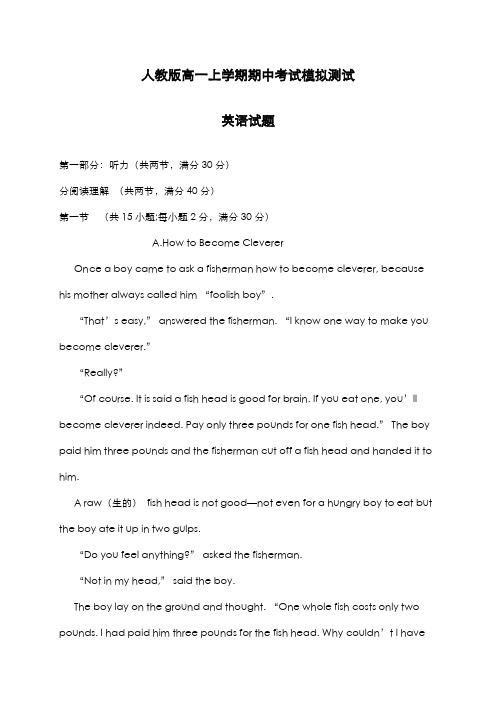 人教版高一上学期期中考试模拟测试

英语试题

第一部分：听力（共两节，满分 30 分）

分阅读理解 （共两节，满分 40 分）

第一节 （共 15 小题;每小题 2 分，满分 30 分）

A.How to Become Cleverer

Once a boy came to ask a fisherman how to become cleverer, because his mother always called him “foolish boy”.

“That’s easy,” answered the fisherman. “I know one way to make you become cleverer.”

“Really?”

“Of course. It is said a fish head is good for brain. If you eat one, you’ll become cleverer indeed. Pay only three pounds for one fish head.” The boy paid him three pounds and the fisherman cut off a fish head and handed it to him.

A raw（生的） fish head is not good—not even for a hungry boy to eat but the boy ate it up in two gulps.

“Do you feel anything?” asked the fisherman.

“Not in my head,” said the boy.

The boy lay on the ground and thought. “One whole fish costs only two pounds. I had paid him three pounds for the fish head. Why couldn’t I have